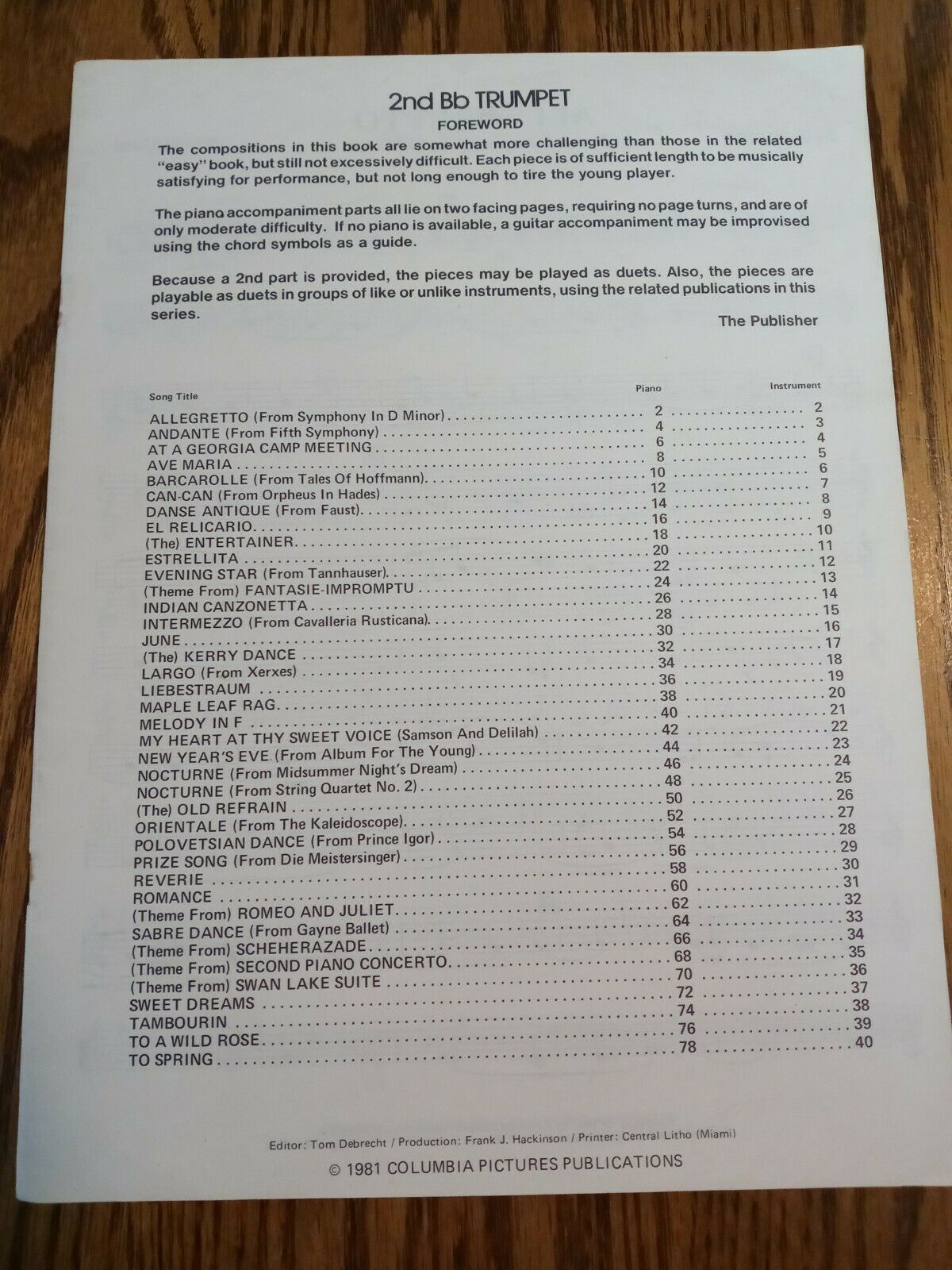 2nd Bb TRUMPET

FOREWORD

The compositions in this book are somewhat more challenging than those in the related "easy" book, but still not excessively difficult. Each piece is of sufficient length to be musically satisfying for performance, but not long enough to tire the young player.

The piano accompaniment parts all lie on two facing pages, requiring no page turns, and are of only moderate difficulty. If no piano is available, a guitar accompaniment may be improvised using the chord symbols as a guide.

Because a 2nd part is provided, the pieces may be played as duets. Also, the pieces are playable as duets in groups of like or unlike instruments, using the related publications in this series.

The Publisher

| Song Title | Piano | Instrument |
|---|---|---|
| ALLEGRETTO (From Symphony In D Minor) | 2 | 2 |
| ANDANTE (From Fifth Symphony) | 4 | 3 |
| AT A GEORGIA CAMP MEETING | 6 | 4 |
| AVE MARIA | 8 | 5 |
| BARCAROLLE (From Tales Of Hoffmann) | 10 | 6 |
| CAN-CAN (From Orpheus In Hades) | 12 | 7 |
| DANSE ANTIQUE (From Faust) | 14 | 8 |
| EL RELICARIO | 16 | 9 |
| (The) ENTERTAINER | 18 | 10 |
| ESTRELLITA | 20 | 11 |
| EVENING STAR (From Tannhauser) | 22 | 12 |
| (Theme From) FANTASIE-IMPROMPTU | 24 | 13 |
| INDIAN CANZONETTA | 26 | 14 |
| INTERMEZZO (From Cavalleria Rusticana) | 28 | 15 |
| JUNE | 30 | 16 |
| (The) KERRY DANCE | 32 | 17 |
| LARGO (From Xerxes) | 34 | 18 |
| LIEBESTRAUM | 36 | 19 |
| MAPLE LEAF RAG | 38 | 20 |
| MELODY IN F | 40 | 21 |
| MY HEART AT THY SWEET VOICE (Samson And Delilah) | 42 | 22 |
| NEW YEAR'S EVE (From Album For The Young) | 44 | 23 |
| NOCTURNE (From Midsummer Night's Dream) | 46 | 24 |
| NOCTURNE (From String Quartet No. 2) | 48 | 25 |
| (The) OLD REFRAIN | 50 | 26 |
| ORIENTALE (From The Kaleidoscope) | 52 | 27 |
| POLOVETSIAN DANCE (From Prince Igor) | 54 | 28 |
| PRIZE SONG (From Die Meistersinger) | 56 | 29 |
| REVERIE | 58 | 30 |
| ROMANCE | 60 | 31 |
| (Theme From) ROMEO AND JULIET | 62 | 32 |
| SABRE DANCE (From Gayne Ballet) | 64 | 33 |
| (Theme From) SCHEHERAZADE | 66 | 34 |
| (Theme From) SECOND PIANO CONCERTO | 68 | 35 |
| (Theme From) SWAN LAKE SUITE | 70 | 36 |
| SWEET DREAMS | 72 | 37 |
| TAMBOURIN | 74 | 38 |
| TO A WILD ROSE | 76 | 39 |
| TO SPRING | 78 | 40 |

Editor: Tom Debrecht / Production: Frank J. Hackinson / Printer: Central Litho (Miami)

© 1981 COLUMBIA PICTURES PUBLICATIONS